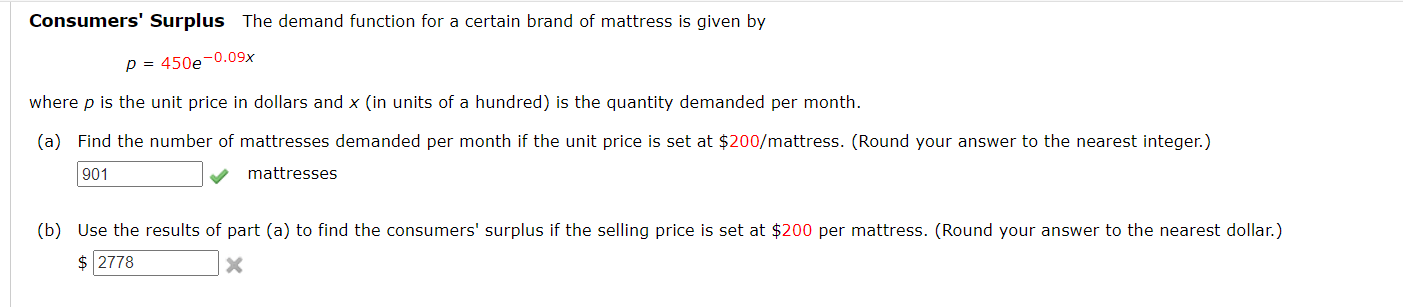 **Consumers' Surplus** The demand function for a certain brand of mattress is given by

$p = 450e^{-0.09x}$

where $p$ is the unit price in dollars and $x$ (in units of a hundred) is the quantity demanded per month.

(a) Find the number of mattresses demanded per month if the unit price is set at \$200/mattress. (Round your answer to the nearest integer.)

901 mattresses

(b) Use the results of part (a) to find the consumers' surplus if the selling price is set at \$200 per mattress. (Round your answer to the nearest dollar.)

\$ 2778